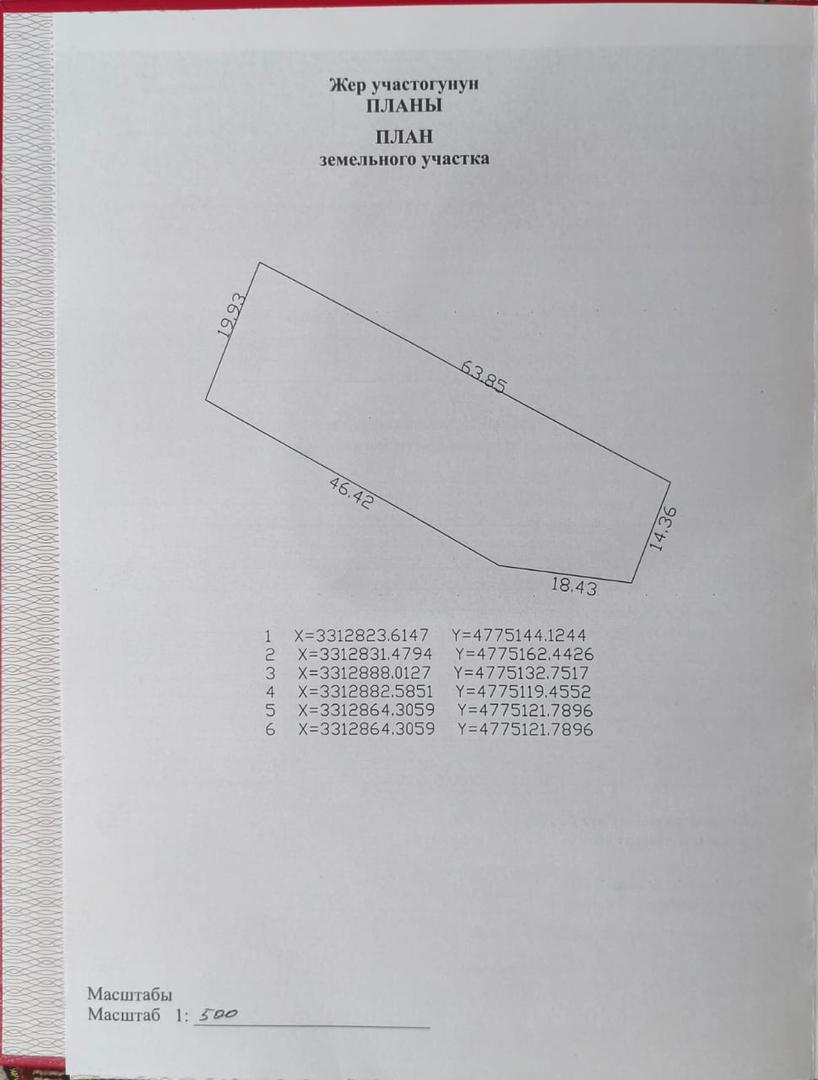 Жер участогунун
ПЛАНЫ

ПЛАН
земельного участка

19.93

63.85

46.42

14.36

18.43

1 X=3312823.6147 Y=4775144.1244
2 X=3312831.4794 Y=4775162.4426
3 X=3312888.0127 Y=4775132.7517
4 X=3312882.5851 Y=4775119.4552
5 X=3312864.3059 Y=4775121.7896
6 X=3312864.3059 Y=4775121.7896

Масштабы
Масштаб 1: 500